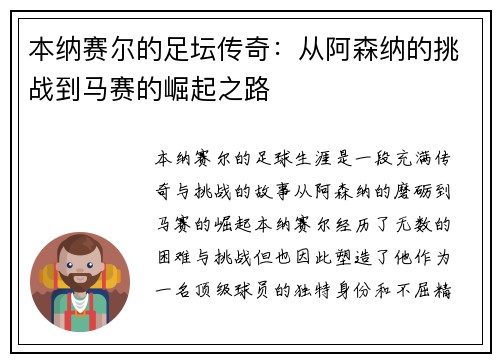 本纳赛尔的足坛传奇：从阿森纳的挑战到马赛的崛起之路

本纳赛尔的足球生涯是一段充满传奇与挑战的故事从阿森纳的磨砺到马赛的崛起本纳赛尔经历了无数的困难与挑战但也因此塑造了他作为一名顶级球员的独特身份和不屈精